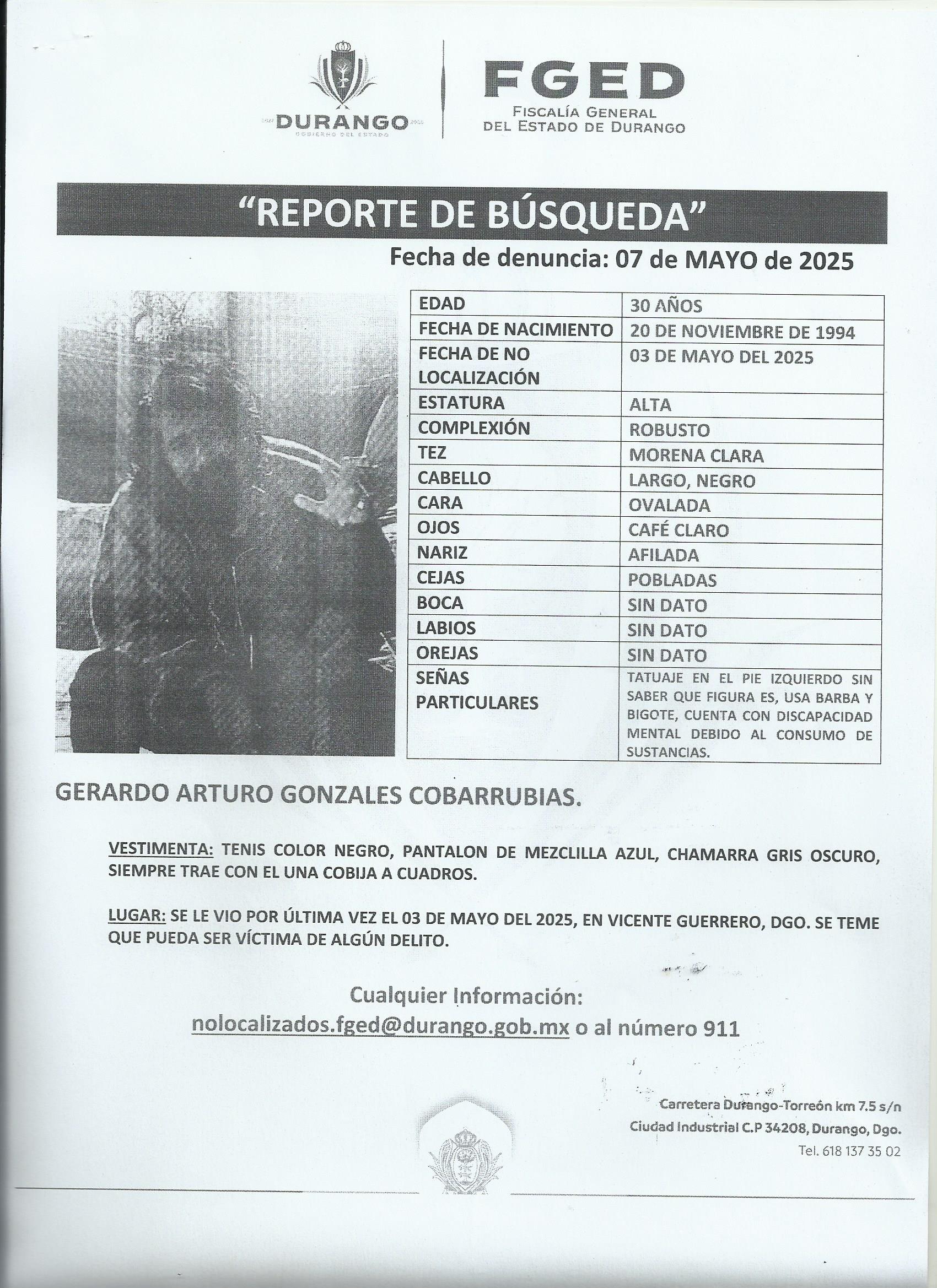 DURANGO
GOBIERNO DEL ESTADO

FGED
FISCALÍA GENERAL
DEL ESTADO DE DURANGO

"REPORTE DE BÚSQUEDA"

Fecha de denuncia: 07 de MAYO de 2025

| EDAD | 30 AÑOS |
|---|---|
| FECHA DE NACIMIENTO | 20 DE NOVIEMBRE DE 1994 |
| FECHA DE NO LOCALIZACIÓN | 03 DE MAYO DEL 2025 |
| ESTATURA | ALTA |
| COMPLEXIÓN | ROBUSTO |
| TEZ | MORENA CLARA |
| CABELLO | LARGO, NEGRO |
| CARA | OVALADA |
| OJOS | CAFÉ CLARO |
| NARIZ | AFILADA |
| CEJAS | POBLADAS |
| BOCA | SIN DATO |
| LABIOS | SIN DATO |
| OREJAS | SIN DATO |
| SEÑAS PARTICULARES | TATUAJE EN EL PIE IZQUIERDO SIN SABER QUE FIGURA ES, USA BARBA Y BIGOTE, CUENTA CON DISCAPACIDAD MENTAL DEBIDO AL CONSUMO DE SUSTANCIAS. |

GERARDO ARTURO GONZALES COBARRUBIAS.

VESTIMENTA: TENIS COLOR NEGRO, PANTALON DE MEZCLILLA AZUL, CHAMARRA GRIS OSCURO, SIEMPRE TRAE CON EL UNA COBIJA A CUADROS.

LUGAR: SE LE VIO POR ÚLTIMA VEZ EL 03 DE MAYO DEL 2025, EN VICENTE GUERRERO, DGO. SE TEME QUE PUEDA SER VÍCTIMA DE ALGÚN DELITO.

Cualquier Información:
nolocalizados.fged@durango.gob.mx o al número 911

Carretera Durango-Torreón km 7.5 s/n
Ciudad Industrial C.P 34208, Durango, Dgo.
Tel. 618 137 35 02